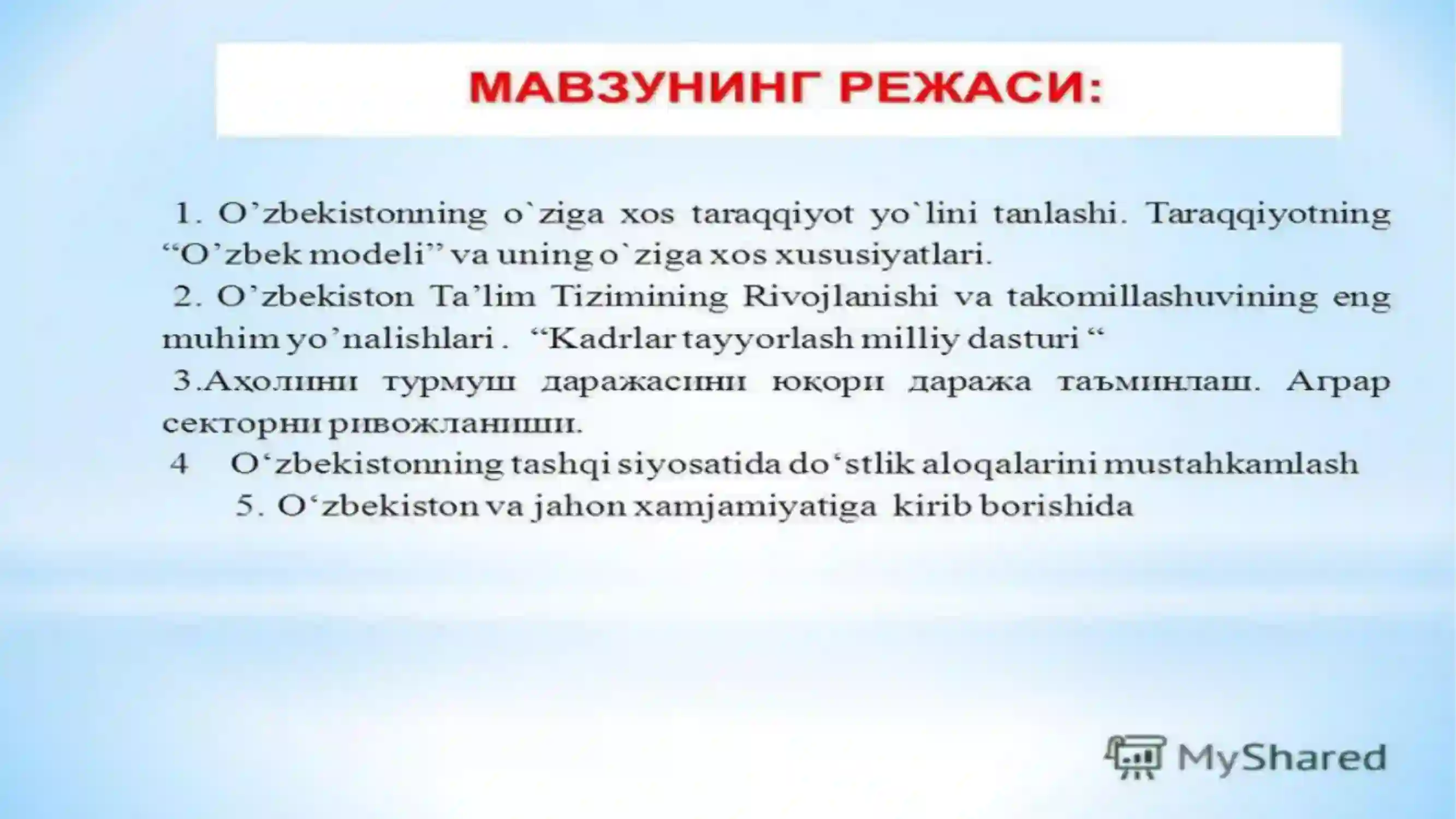 МАВЗУНИНГ РЕЖАСИ:

1. O’zbekistonning o`ziga xos taraqqiyot yo`lini tanlashi. Taraqqiyotning “O’zbek modeli” va uning o`ziga xos xususiyatlari.

2. O’zbekiston Ta’lim Tizimining Rivojlanishi va takomillashuvining eng muhim yo’nalishlari . “Kadrlar tayyorlash milliy dasturi “

3.Аҳолини турмуш даражасини юқори даража таъминлаш. Аграр секторни ривожланиши.

4 O‘zbekistonning tashqi siyosatida do‘stlik aloqalarini mustahkamlash

5. O‘zbekiston va jahon xamjamiyatiga kirib borishida

MyShared